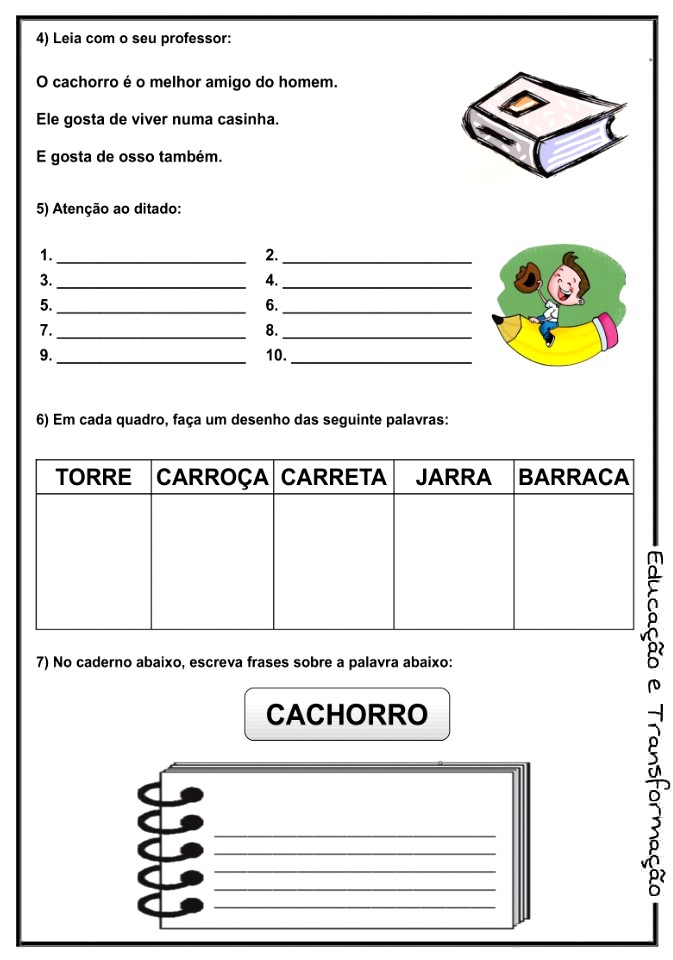 4) Leia com o seu professor:

O cachorro é o melhor amigo do homem.

Ele gosta de viver numa casinha.

E gosta de osso também.

5) Atenção ao ditado:

1. ______________________ 2. ______________________
3. ______________________ 4. ______________________
5. ______________________ 6. ______________________
7. ______________________ 8. ______________________
9. ______________________ 10. ______________________

6) Em cada quadro, faça um desenho das seguinte palavras:

| TORRE | CARROÇA | CARRETA | JARRA | BARRACA |
|---|---|---|---|---|
| | | | | |

7) No caderno abaixo, escreva frases sobre a palavra abaixo:

CACHORRO

Educação e Transformação